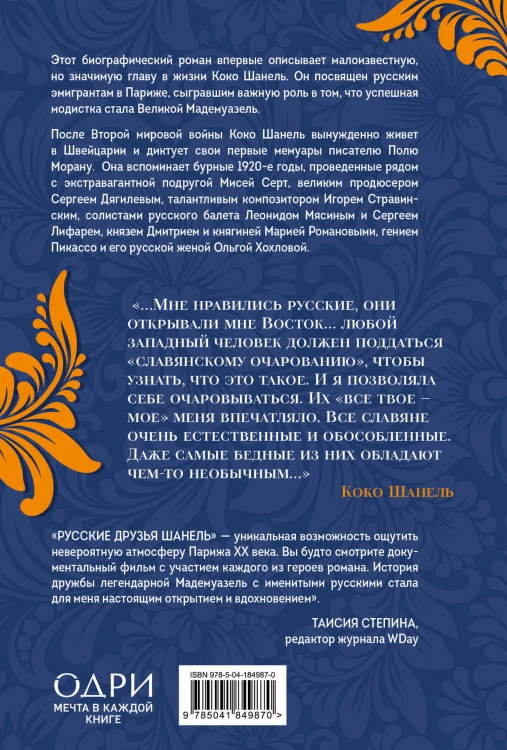 Этот биографический роман впервые описывает малоизвестную, но значимую главу в жизни Коко Шанель. Он посвящен русским эмигрантам в Париже, сыгравшим важную роль в том, что успешная модистка стала Великой Мадемуазель.

После Второй мировой войны Коко Шанель вынужденно живет в Швейцарии и диктует свои первые мемуары писателю Полю Морану. Она вспоминает бурные 1920-е годы, проведенные рядом с экстравагантной подругой Мисей Серт, великим продюсером Сергеем Дягилевым, талантливым композитором Игорем Стравинским, солистами русского балета Леонидом Мясиным и Сергеем Лифарем, князем Дмитрием и княгиней Марией Романовыми, гением Пикассо и его русской женой Ольгой Хохловой.

«...Мне нравились русские, они открывали мне Восток... любой западный человек должен поддаться «славянскому очарованию», чтобы узнать, что это такое. И я позволяла себе очаровываться. Их «все твое – мое» меня впечатляло. Все славяне очень естественные и обособленные. Даже самые бедные из них обладают чем-то необычным...»

Коко Шанель

«РУССКИЕ ДРУЗЬЯ ШАНЕЛЬ» — уникальная возможность ощутить невероятную атмосферу Парижа XX века. Вы будто смотрите документальный фильм с участием каждого из героев романа. История дружбы легендарной Мадемуазель с именитыми русскими стала для меня настоящим открытием и вдохновением».

ТАИСИЯ СТЕПИНА,
редактор журнала WDay

ОДРИ
МЕЧТА В КАЖДОЙ КНИГЕ

ISBN 978-5-04-184987-0

9 785041 849870 >